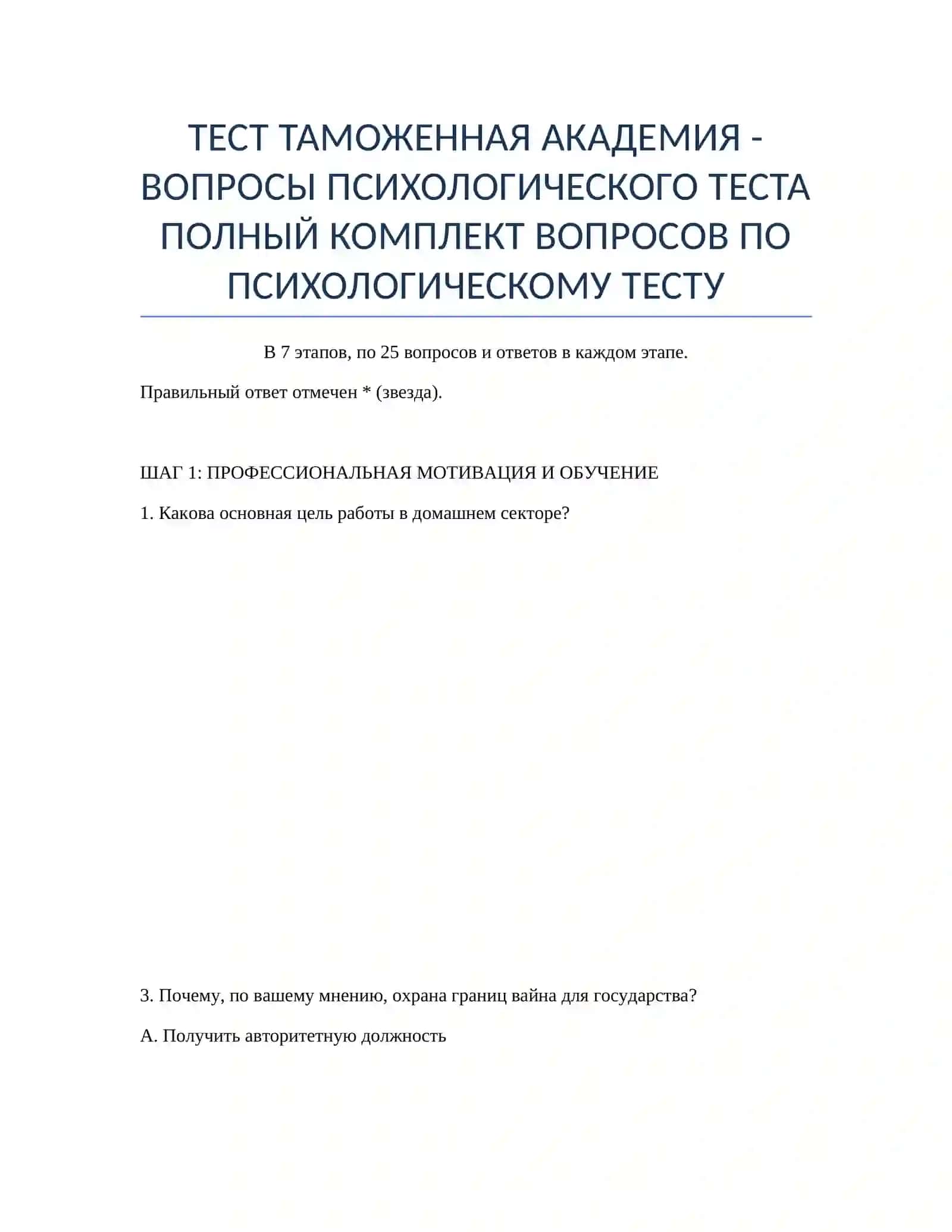 ТЕСТ ТАМОЖЕННАЯ АКАДЕМИЯ - ВОПРОСЫ ПСИХОЛОГИЧЕСКОГО ТЕСТА ПОЛНЫЙ КОМПЛЕКТ ВОПРОСОВ ПО ПСИХОЛОГИЧЕСКОМУ ТЕСТУ

В 7 этапов, по 25 вопросов и ответов в каждом этапе.

Правильный ответ отмечен * (звезда).

ШАГ 1: ПРОФЕССИОНАЛЬНАЯ МОТИВАЦИЯ И ОБУЧЕНИЕ

1. Какова основная цель работы в домашнем секторе?

3. Почему, по вашему мнению, охрана границ вайна для государства?

А. Получить авторитетную должность